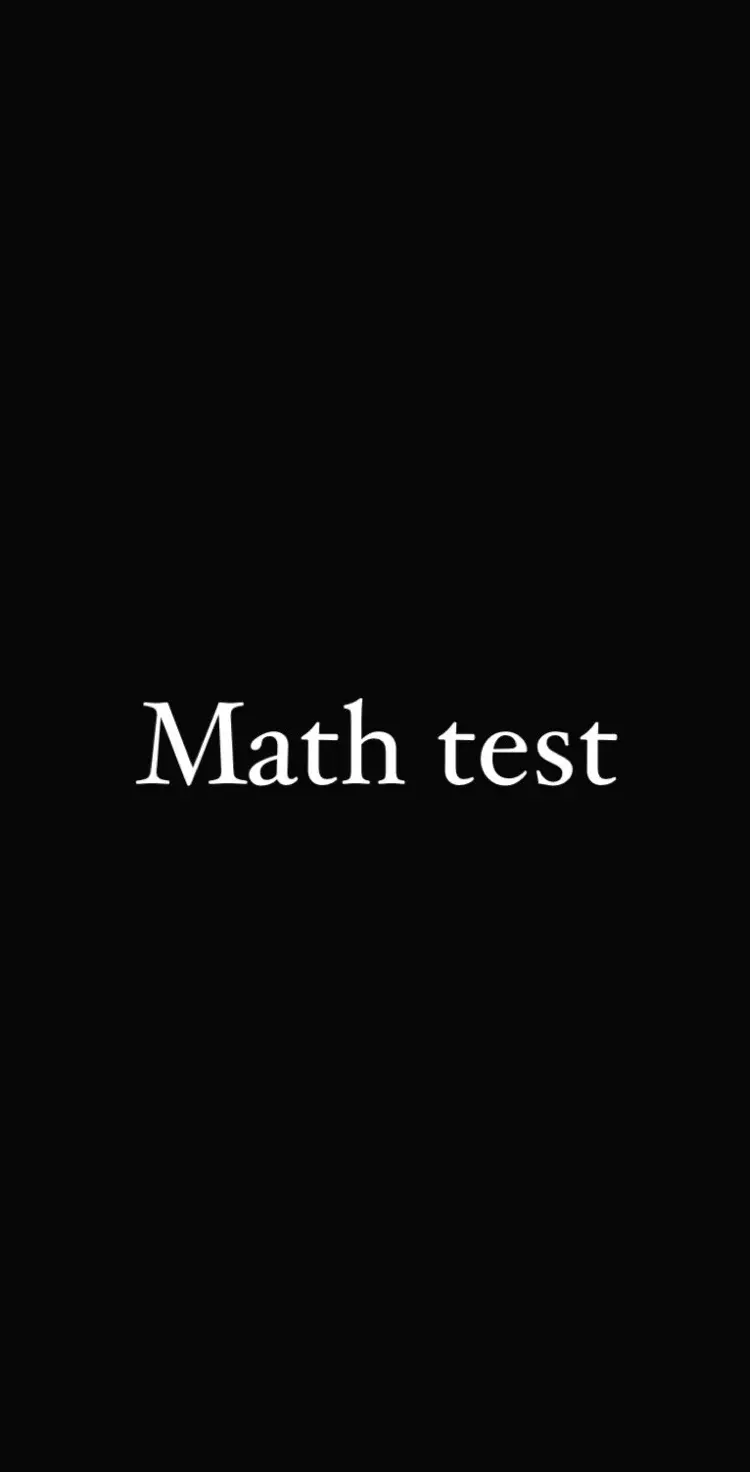 Math test